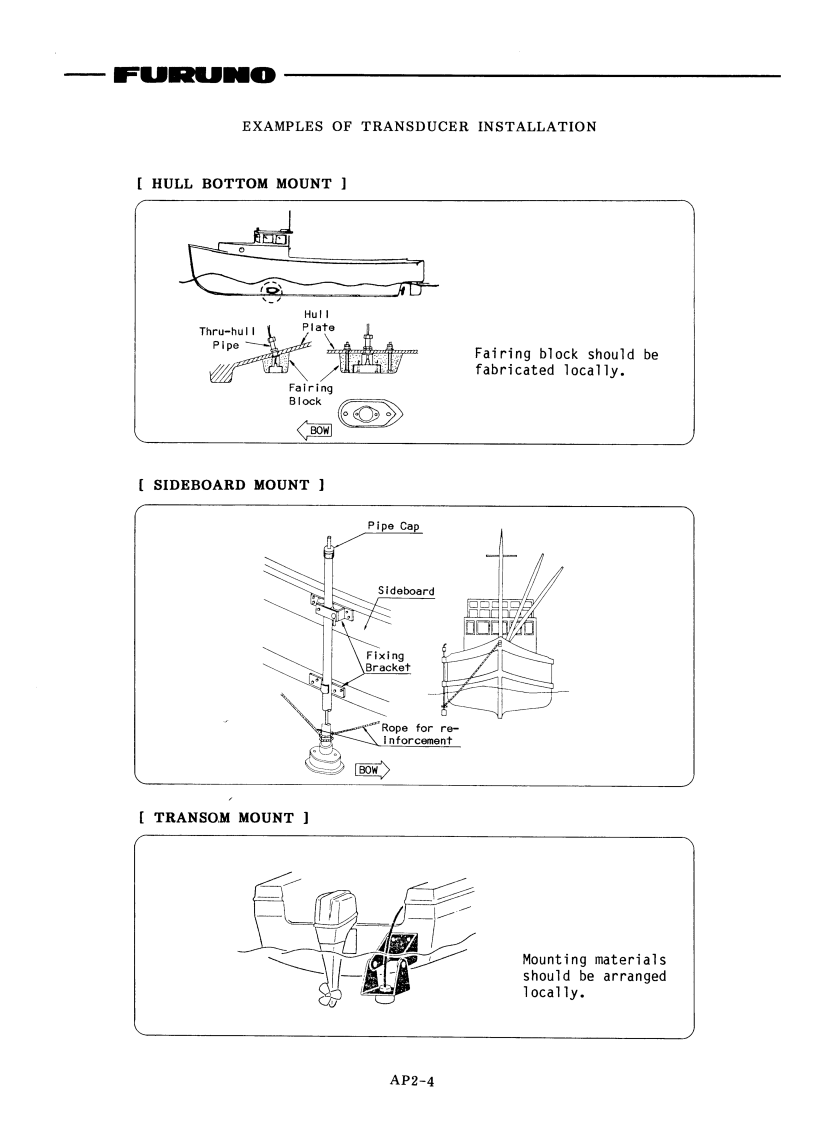 FURUNO

EXAMPLES OF TRANSDUCER INSTALLATION

[ HULL BOTTOM MOUNT ]

Thru-hull Pipe

Hull Plate

Fairing Block

BOW

Fairing block should be fabricated locally.

[ SIDEBOARD MOUNT ]

Pipe Cap

Sideboard

Fixing Bracket

Rope for reinforcement

BOW

[ TRANSOM MOUNT ]

Mounting materials should be arranged locally.

AP2-4